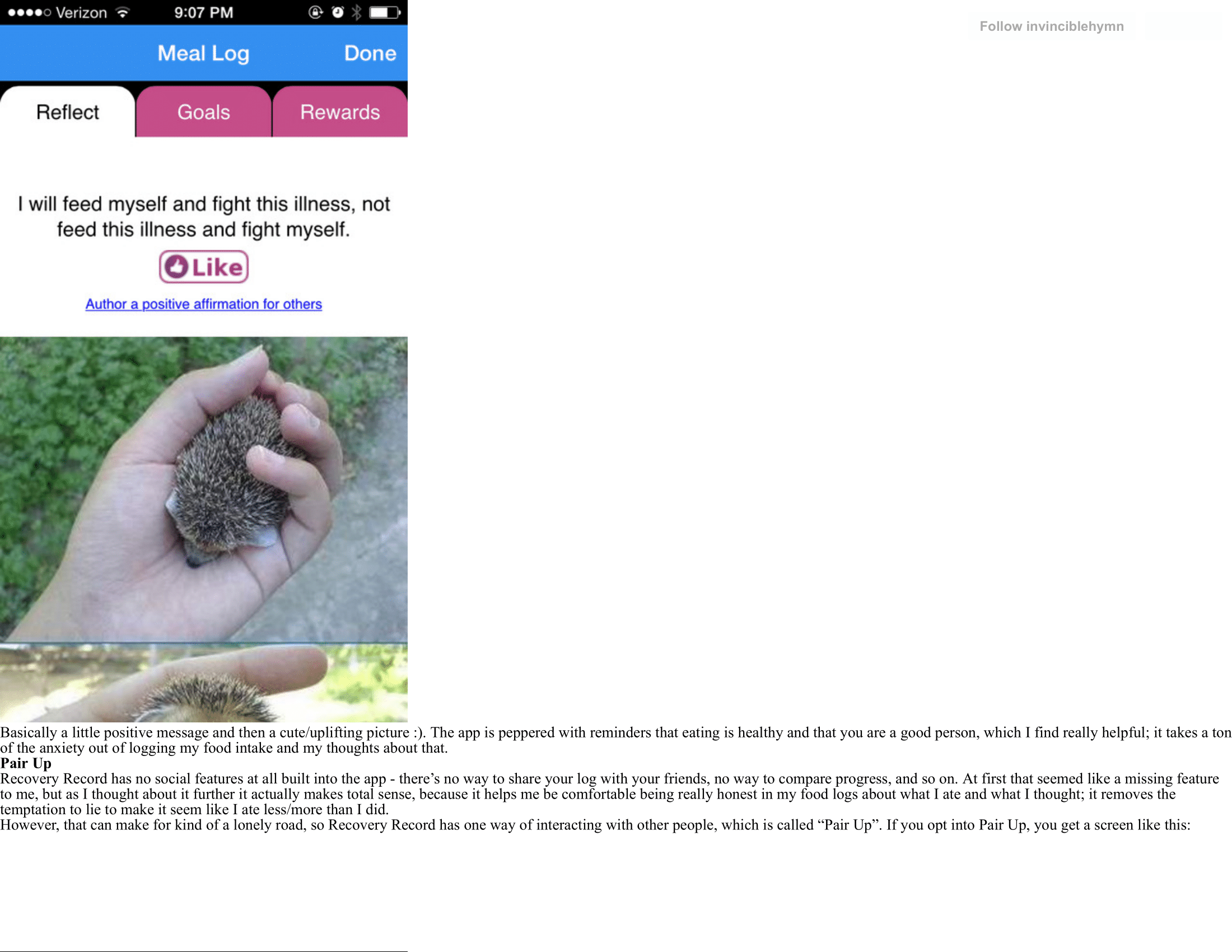 Verizon 9:07 PM

Meal Log Done

Reflect Goals Rewards

I will feed myself and fight this illness, not feed this illness and fight myself.

Like

Author a positive affirmation for others

Follow invinciblehymn

Basically a little positive message and then a cute/uplifting picture :). The app is peppered with reminders that eating is healthy and that you are a good person, which I find really helpful; it takes a ton of the anxiety out of logging my food intake and my thoughts about that.

Pair Up

Recovery Record has no social features at all built into the app - there's no way to share your log with your friends, no way to compare progress, and so on. At first that seemed like a missing feature to me, but as I thought about it further it actually makes total sense, because it helps me be comfortable being really honest in my food logs about what I ate and what I thought; it removes the temptation to lie to make it seem like I ate less/more than I did.

However, that can make for kind of a lonely road, so Recovery Record has one way of interacting with other people, which is called "Pair Up". If you opt into Pair Up, you get a screen like this: